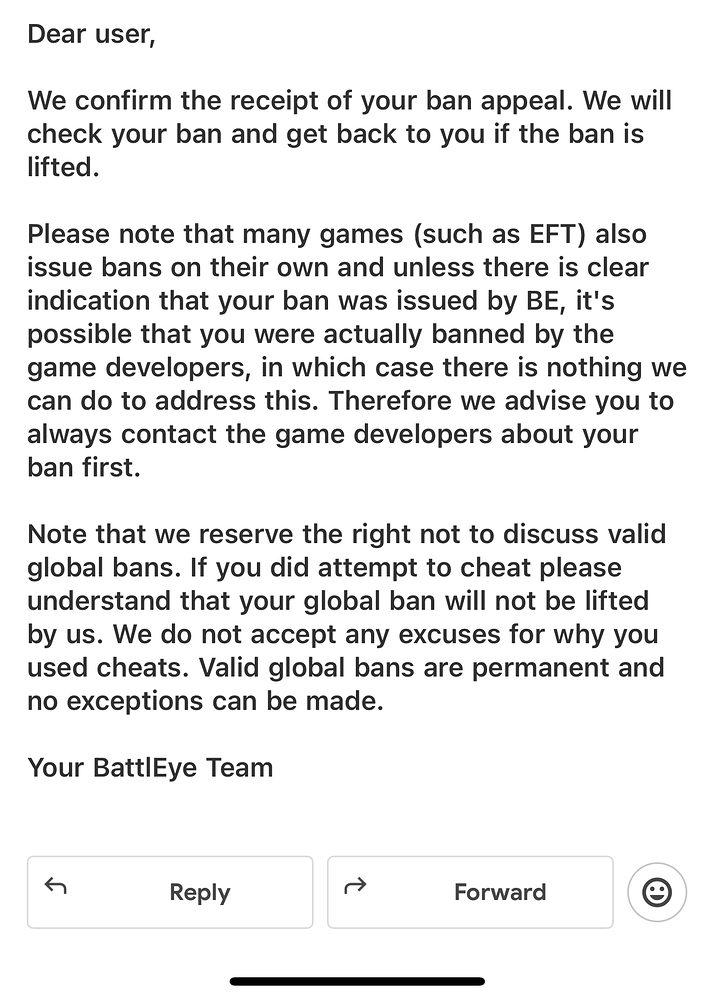 Dear user,

We confirm the receipt of your ban appeal. We will check your ban and get back to you if the ban is lifted.

Please note that many games (such as EFT) also issue bans on their own and unless there is clear indication that your ban was issued by BE, it's possible that you were actually banned by the game developers, in which case there is nothing we can do to address this. Therefore we advise you to always contact the game developers about your ban first.

Note that we reserve the right not to discuss valid global bans. If you did attempt to cheat please understand that your global ban will not be lifted by us. We do not accept any excuses for why you used cheats. Valid global bans are permanent and no exceptions can be made.

Your BattlEye Team

Reply

Forward